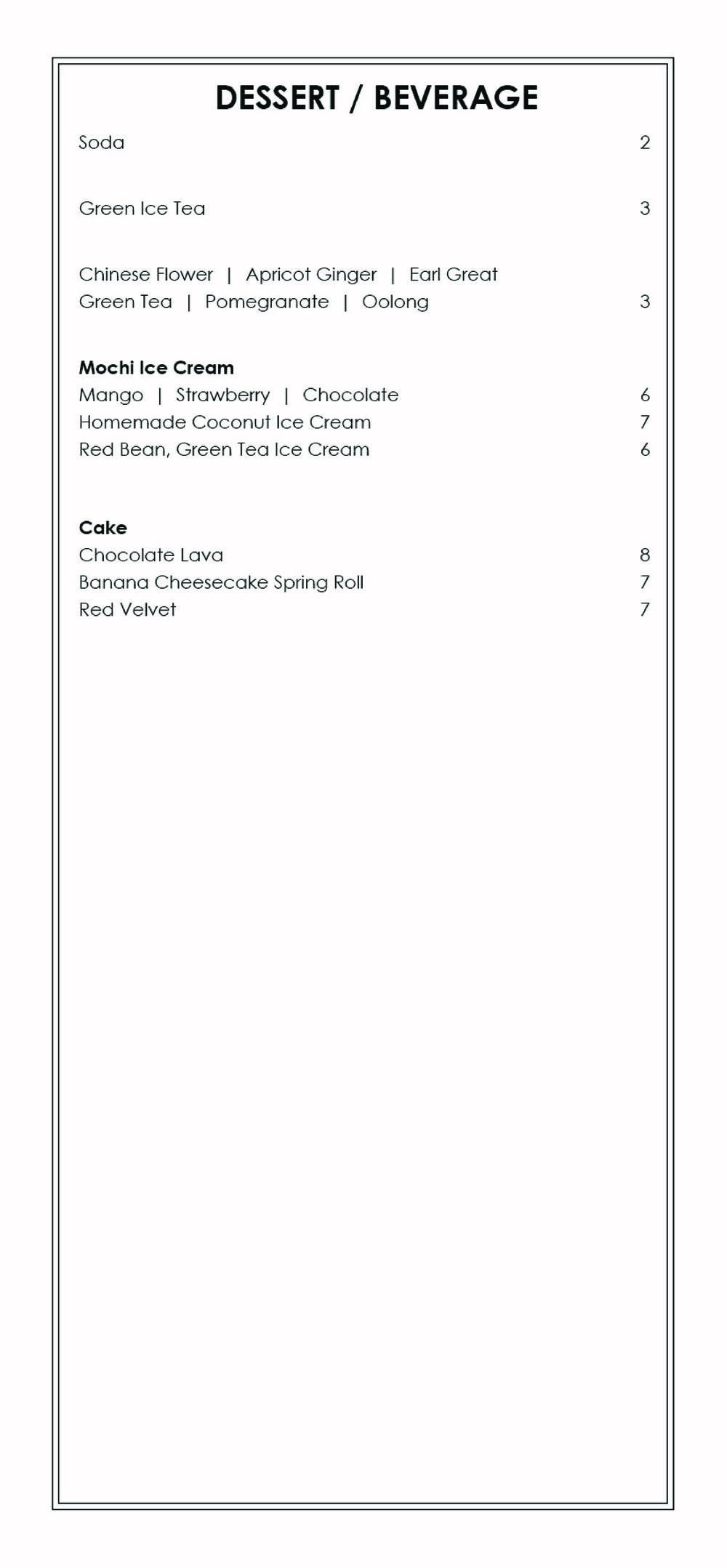 DESSERT / BEVERAGE

Soda 2

Green Ice Tea 3

Chinese Flower | Apricot Ginger | Earl Great
Green Tea | Pomegranate | Oolong 3

Mochi Ice Cream
Mango | Strawberry | Chocolate 6
Homemade Coconut Ice Cream 7
Red Bean, Green Tea Ice Cream 6

Cake
Chocolate Lava 8
Banana Cheesecake Spring Roll 7
Red Velvet 7